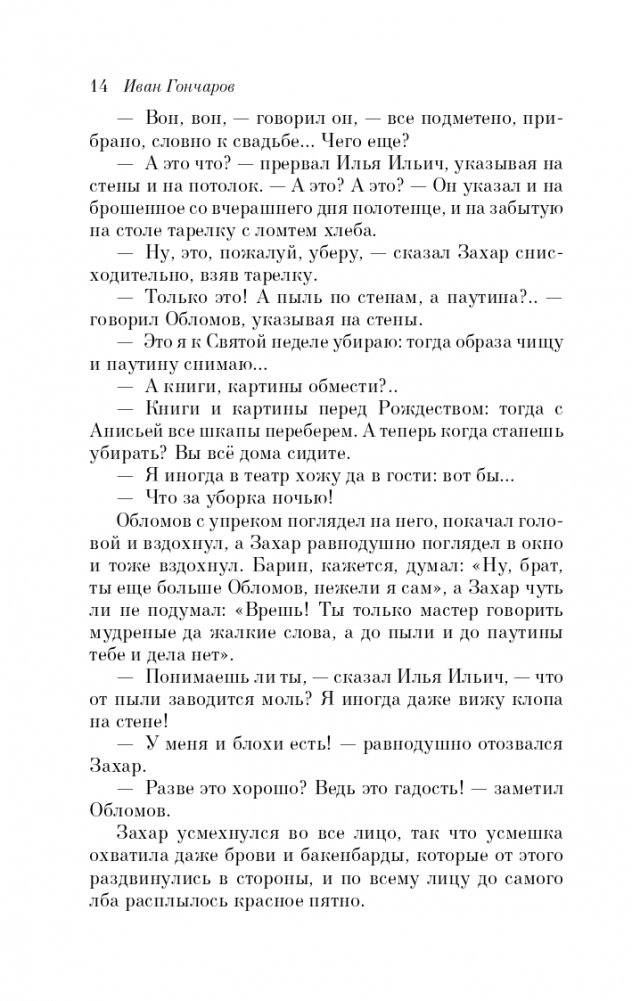 14 Иван Гончаров

— Вон, вон, — говорил он, — все подметено, прибрано, словно к свадьбе... Чего еще?

— А это что? — прервал Илья Ильич, указывая на стены и на потолок. — А это? А это? — Он указал и на брошенное со вчерашнего дня полотенце, и на забытую на столе тарелку с ломтем хлеба.

— Ну, это, пожалуй, уберу, — сказал Захар снисходительно, взяв тарелку.

— Только это! А пыль по стенам, а паутина?.. — говорил Обломов, указывая на стены.

— Это я к Святой неделе убираю: тогда образа чищу и паутину снимаю...

— А книги, картины обмести?..

— Книги и картины перед Рождеством: тогда с Анисьей все шкапы переберем. А теперь когда станешь убирать? Вы всё дома сидите.

— Я иногда в театр хожу да в гости: вот бы...

— Что за уборка ночью!

Обломов с упреком поглядел на него, покачал головой и вздохнул, а Захар равнодушно поглядел в окно и тоже вздохнул. Барин, кажется, думал: «Ну, брат, ты еще больше Обломов, нежели я сам», а Захар чуть ли не подумал: «Врешь! Ты только мастер говорить мудреные да жалкие слова, а до пыли и до паутины тебе и дела нет».

— Понимаешь ли ты, — сказал Илья Ильич, — что от пыли заводится моль? Я иногда даже вижу клопа на стене!

— У меня и блохи есть! — равнодушно отозвался Захар.

— Разве это хорошо? Ведь это гадость! — заметил Обломов.

Захар усмехнулся во все лицо, так что усмешка охватила даже брови и бакенбарды, которые от этого раздвинулись в стороны, и по всему лицу до самого лба расплылось красное пятно.